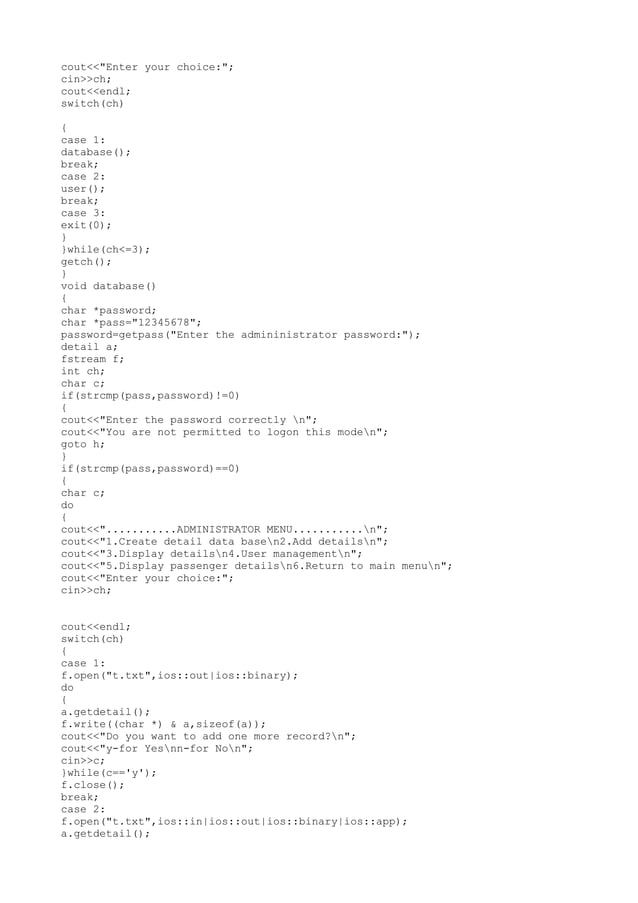 cout<<"Enter your choice:";
cin>>ch;
cout<<endl;
switch(ch)

{
case 1:
database();
break;
case 2:
user();
break;
case 3:
exit(0);
}
}while(ch<=3);
getch();
}
void database()
{
char *password;
char *pass="12345678";
password=getpass("Enter the admininistrator password:");
detail a;
fstream f;
int ch;
char c;
if(strcmp(pass,password)!=0)
{
cout<<"Enter the password correctly \n";
cout<<"You are not permitted to logon this mode\n";
goto h;
}
if(strcmp(pass,password)==0)
{
char c;
do
{
cout<<"...........ADMINISTRATOR MENU...........\n";
cout<<"1.Create detail data base\n2.Add details\n";
cout<<"3.Display details\n4.User management\n";
cout<<"5.Display passenger details\n6.Return to main menu\n";
cout<<"Enter your choice:";
cin>>ch;

cout<<endl;
switch(ch)
{
case 1:
f.open("t.txt",ios::out|ios::binary);
do
{
a.getdetail();
f.write((char *) & a,sizeof(a));
cout<<"Do you want to add one more record?\n";
cout<<"y-for Yes\nn-for No\n";
cin>>c;
}while(c=='y');
f.close();
break;
case 2:
f.open("t.txt",ios::in|ios::out|ios::binary|ios::app);
a.getdetail();